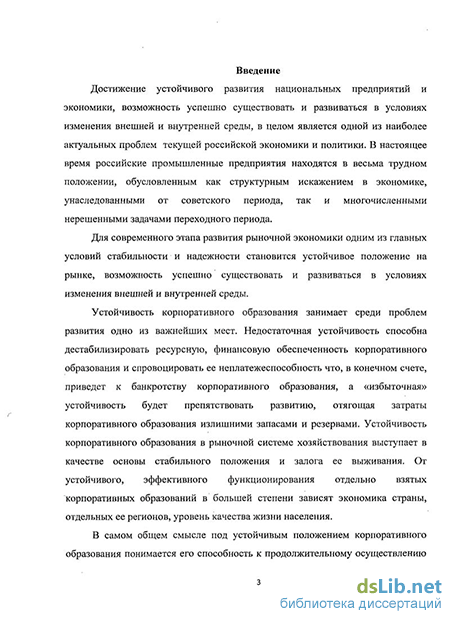 Введение

Достижение устойчивого развития национальных предприятий и экономики, возможность успешно существовать и развиваться в условиях изменения внешней и внутренней среды, в целом является одной из наиболее актуальных проблем текущей российской экономики и политики. В настоящее время российские промышленные предприятия находятся в весьма трудном положении, обусловленным как структурным искажением в экономике, унаследованными от советского периода, так и многочисленными нерешенными задачами переходного периода.

Для современного этапа развития рыночной экономики одним из главных условий стабильности и надежности становится устойчивое положение на рынке, возможность успешно существовать и развиваться в условиях изменения внешней и внутренней среды.

Устойчивость корпоративного образования занимает среди проблем развития одно из важнейших мест. Недостаточная устойчивость способна дестабилизировать ресурсную, финансовую обеспеченность корпоративного образования и спровоцировать ее неплатежеспособность что, в конечном счете, приведет к банкротству корпоративного образования, а «избыточная» устойчивость будет препятствовать развитию, отягощая затраты корпоративного образования излишними запасами и резервами. Устойчивость корпоративного образования в рыночной системе хозяйствования выступает в качестве основы стабильного положения и залога ее выживания. От устойчивого, эффективного функционирования отдельно взятых корпоративных образований в большей степени зависят экономика страны, отдельных ее регионов, уровень качества жизни населения.

В самом общем смысле под устойчивым положением корпоративного образования понимается его способность к продолжительному осуществлению

3

dsLib.net
библиотека диссертаций